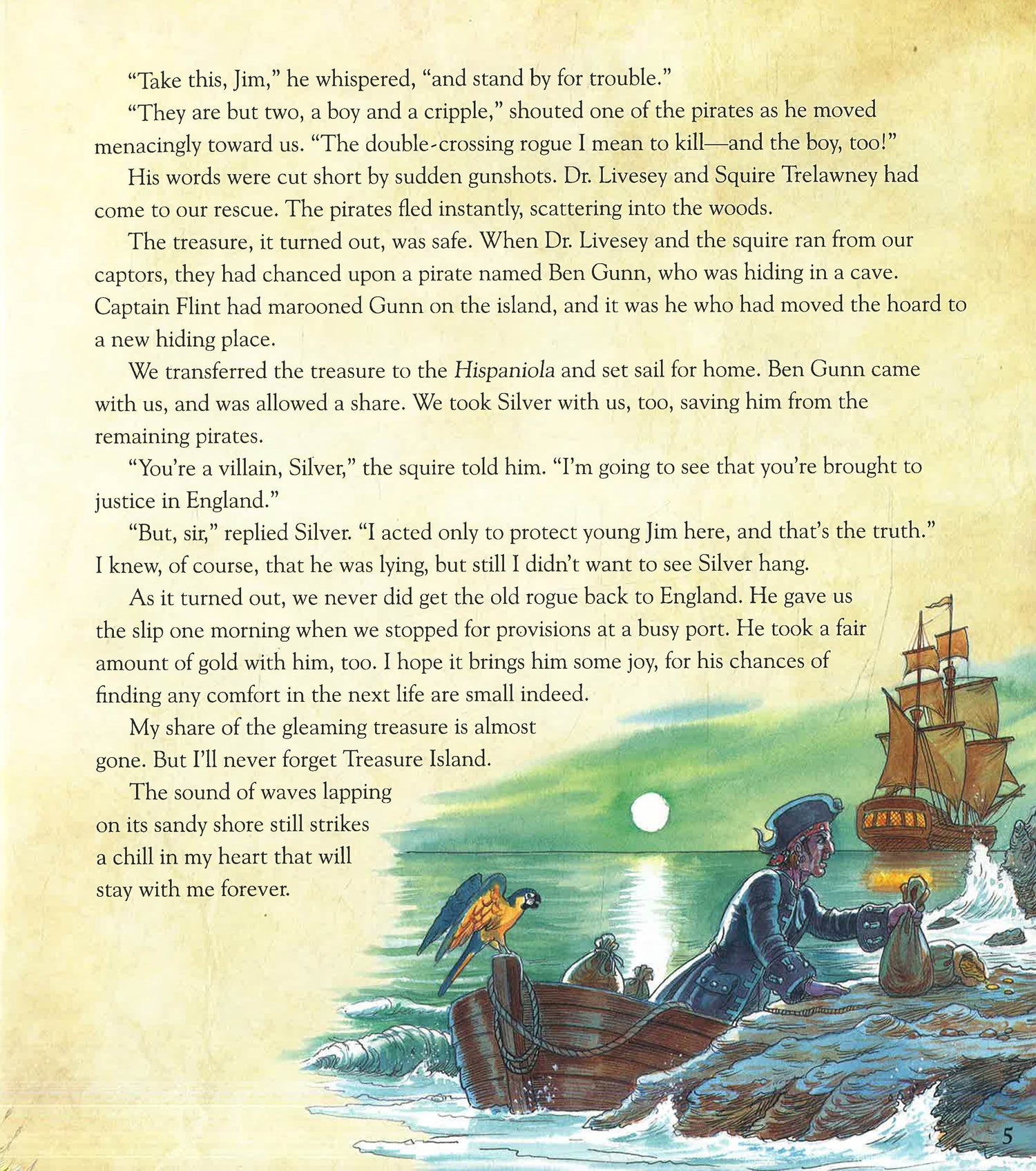 "Take this, Jim," he whispered, "and stand by for trouble."

"They are but two, a boy and a cripple," shouted one of the pirates as he moved menacingly toward us. "The double-crossing rogue I mean to kill—and the boy, too!"

His words were cut short by sudden gunshots. Dr. Livesey and Squire Trelawney had come to our rescue. The pirates fled instantly, scattering into the woods.

The treasure, it turned out, was safe. When Dr. Livesey and the squire ran from our captors, they had chanced upon a pirate named Ben Gunn, who was hiding in a cave. Captain Flint had marooned Gunn on the island, and it was he who had moved the hoard to a new hiding place.

We transferred the treasure to the Hispaniola and set sail for home. Ben Gunn came with us, and was allowed a share. We took Silver with us, too, saving him from the remaining pirates.

"You're a villain, Silver," the squire told him. "I'm going to see that you're brought to justice in England."

"But, sir," replied Silver. "I acted only to protect young Jim here, and that's the truth." I knew, of course, that he was lying, but still I didn't want to see Silver hang.

As it turned out, we never did get the old rogue back to England. He gave us the slip one morning when we stopped for provisions at a busy port. He took a fair amount of gold with him, too. I hope it brings him some joy, for his chances of finding any comfort in the next life are small indeed.

My share of the gleaming treasure is almost gone. But I'll never forget Treasure Island. The sound of waves lapping on its sandy shore still strikes a chill in my heart that will stay with me forever.

5